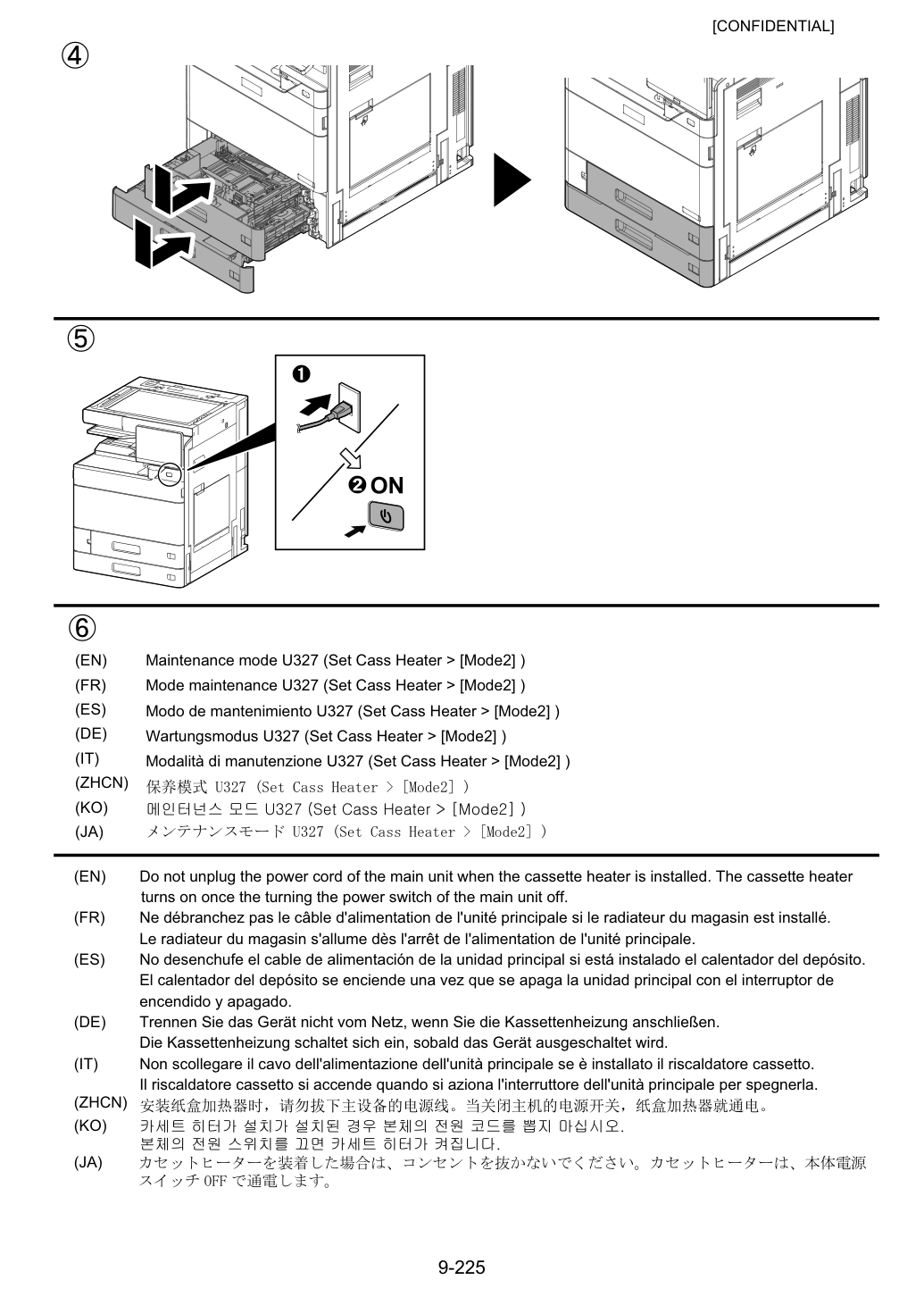 [CONFIDENTIAL]

④

⑤

❶

❷ ON

⑥

(EN) Maintenance mode U327 (Set Cass Heater > [Mode2] )
(FR) Mode maintenance U327 (Set Cass Heater > [Mode2] )
(ES) Modo de mantenimiento U327 (Set Cass Heater > [Mode2] )
(DE) Wartungsmodus U327 (Set Cass Heater > [Mode2] )
(IT) Modalità di manutenzione U327 (Set Cass Heater > [Mode2] )
(ZHCN) 保养模式 U327 (Set Cass Heater > [Mode2] )
(KO) 메인터넌스 모드 U327 (Set Cass Heater > [Mode2] )
(JA) メンテナンスモード U327 (Set Cass Heater > [Mode2] )

(EN) Do not unplug the power cord of the main unit when the cassette heater is installed. The cassette heater turns on once the turning the power switch of the main unit off.
(FR) Ne débranchez pas le câble d'alimentation de l'unité principale si le radiateur du magasin est installé. Le radiateur du magasin s'allume dès l'arrêt de l'alimentation de l'unité principale.
(ES) No desenchufe el cable de alimentación de la unidad principal si está instalado el calentador del depósito. El calentador del depósito se enciende una vez que se apaga la unidad principal con el interruptor de encendido y apagado.
(DE) Trennen Sie das Gerät nicht vom Netz, wenn Sie die Kassettenheizung anschließen. Die Kassettenheizung schaltet sich ein, sobald das Gerät ausgeschaltet wird.
(IT) Non scollegare il cavo dell'alimentazione dell'unità principale se è installato il riscaldatore cassetto. Il riscaldatore cassetto si accende quando si aziona l'interruttore dell'unità principale per spegnerla.
(ZHCN) 安装纸盒加热器时，请勿拔下主设备的电源线。当关闭主机的电源开关，纸盒加热器就通电。
(KO) 카세트 히터가 설치가 설치된 경우 본체의 전원 코드를 뽑지 마십시오. 본체의 전원 스위치를 끄면 카세트 히터가 켜집니다.
(JA) カセットヒーターを装着した場合は、コンセントを抜かないでください。カセットヒーターは、本体電源スイッチ OFF で通電します。

9-225